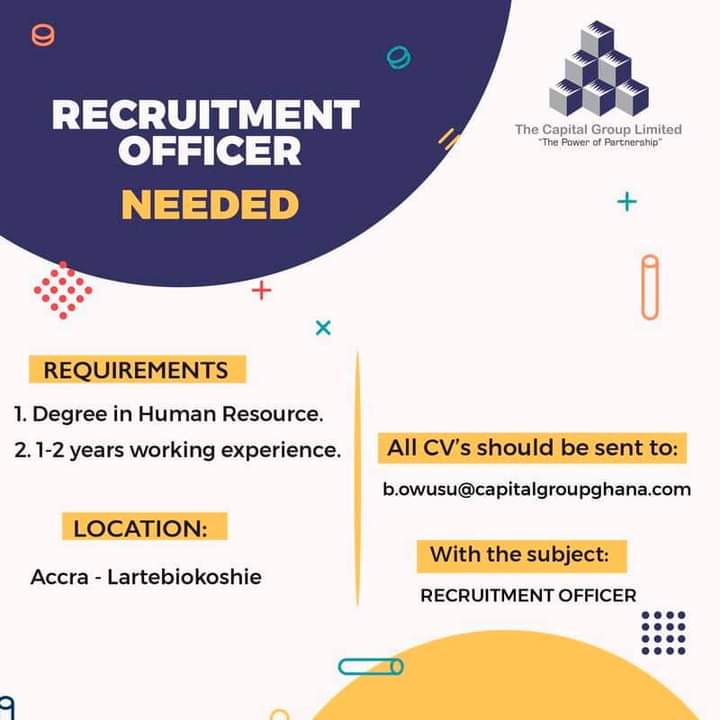 RECRUITMENT OFFICER

NEEDED

The Capital Group Limited
"The Power of Partnership"

REQUIREMENTS

1. Degree in Human Resource.
2. 1-2 years working experience.

LOCATION:

Accra - Lartebiokoshie

All CV's should be sent to:

b.owusu@capitalgroupghana.com

With the subject:

RECRUITMENT OFFICER